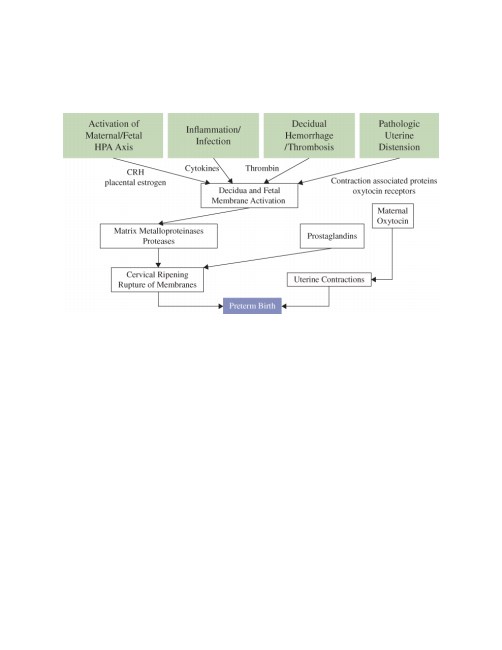 Activation of Maternal/Fetal HPA Axis

Inflammation/ Infection

Decidual Hemorrhage /Thrombosis

Pathologic Uterine Distension

CRH placental estrogen

Cytokines

Thrombin

Contraction associated proteins oxytocin receptors

Decidua and Fetal Membrane Activation

Maternal Oxytocin

Matrix Metalloproteinases Proteases

Prostaglandins

Cervical Ripening Rupture of Membranes

Uterine Contractions

Preterm Birth